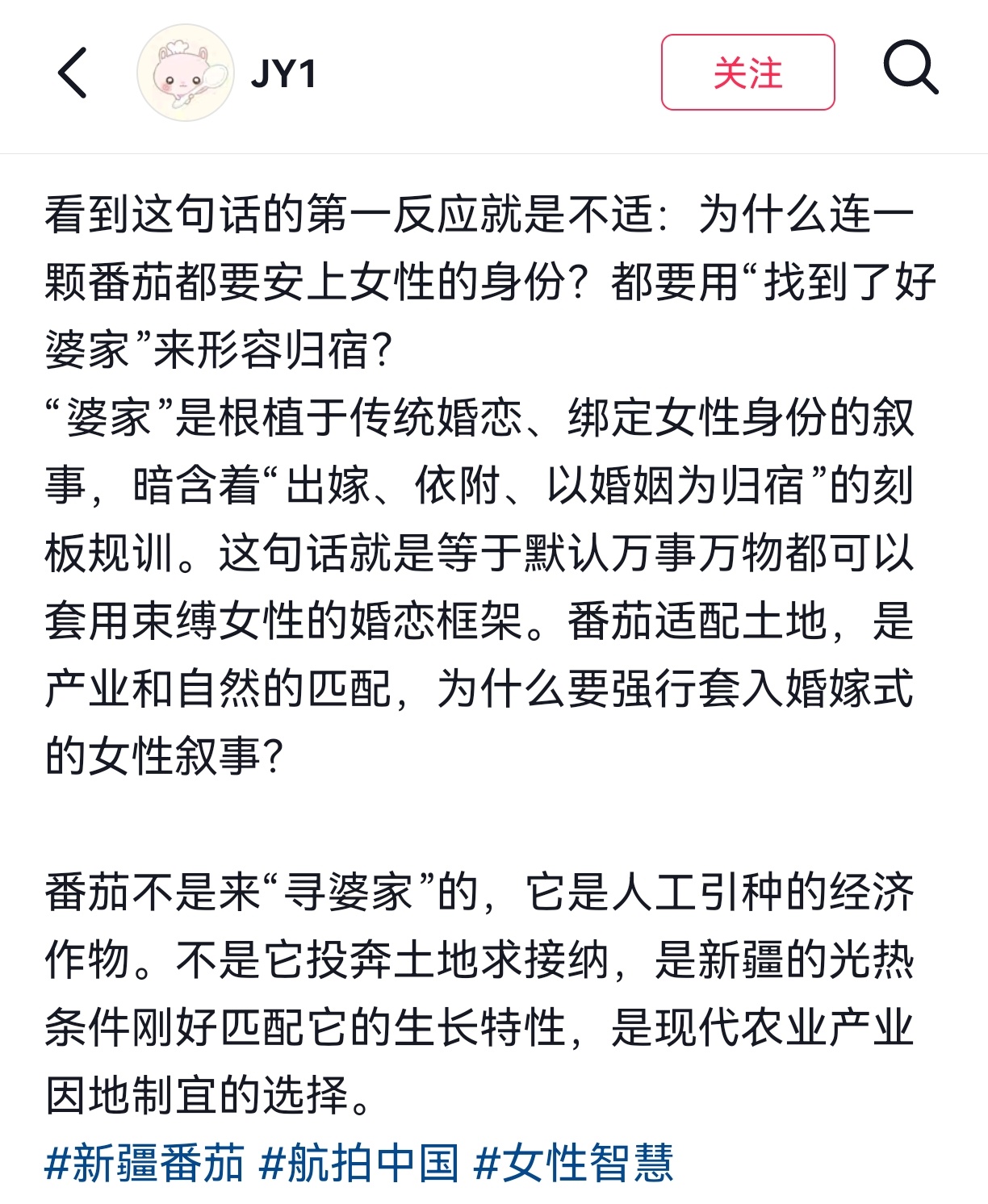 JY1

关注

看到这句话的第一反应就是不适：为什么连一颗番茄都要安上女性的身份？都要用“找到了好婆家”来形容归宿？
“婆家”是根植于传统婚恋、绑定女性身份的叙事，暗含着“出嫁、依附、以婚姻为归宿”的刻板规训。这句话就是等于默认万事万物都可以套用束缚女性的婚恋框架。番茄适配土地，是产业和自然的匹配，为什么要强行套入婚嫁式的女性叙事？

番茄不是来“寻婆家”的，它是人工引种的经济作物。不是它投奔土地求接纳，是新疆的光热条件刚好匹配它的生长特性，是现代农业产业因地制宜的选择。
#新疆番茄 #航拍中国 #女性智慧